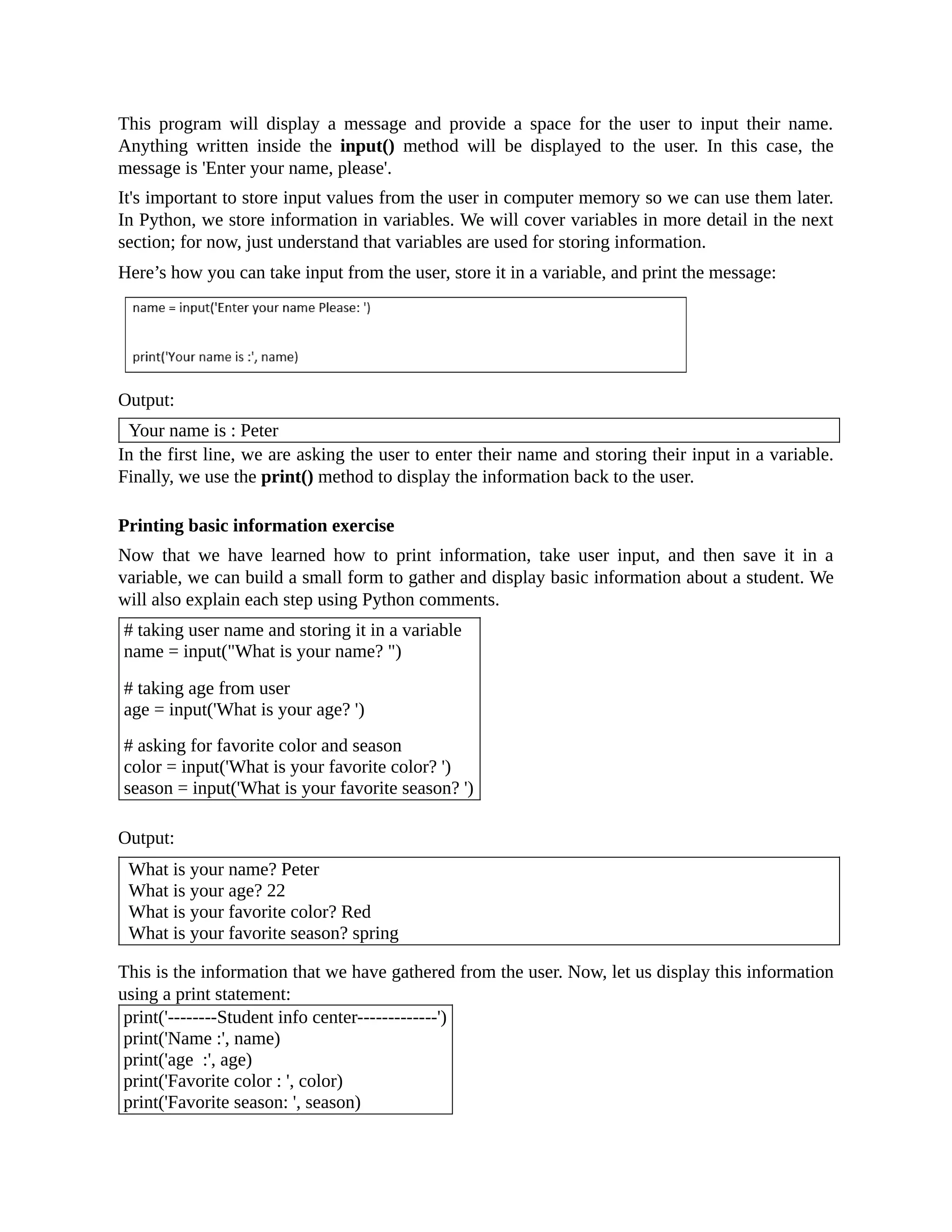 This program will display a message and provide a space for the user to input their name. Anything written inside the **input()** method will be displayed to the user. In this case, the message is 'Enter your name, please'.

It's important to store input values from the user in computer memory so we can use them later. In Python, we store information in variables. We will cover variables in more detail in the next section; for now, just understand that variables are used for storing information.

Here’s how you can take input from the user, store it in a variable, and print the message:

name = input('Enter your name Please: ')

print('Your name is :', name)

Output:

Your name is : Peter

In the first line, we are asking the user to enter their name and storing their input in a variable. Finally, we use the **print()** method to display the information back to the user.

**Printing basic information exercise**

Now that we have learned how to print information, take user input, and then save it in a variable, we can build a small form to gather and display basic information about a student. We will also explain each step using Python comments.

# taking user name and storing it in a variable
name = input("What is your name? ")

# taking age from user
age = input('What is your age? ')

# asking for favorite color and season
color = input('What is your favorite color? ')
season = input('What is your favorite season? ')

Output:

What is your name? Peter
What is your age? 22
What is your favorite color? Red
What is your favorite season? spring

This is the information that we have gathered from the user. Now, let us display this information using a print statement:

print('--------Student info center-------------')
print('Name :', name)
print('age :', age)
print('Favorite color : ', color)
print('Favorite season: ', season)